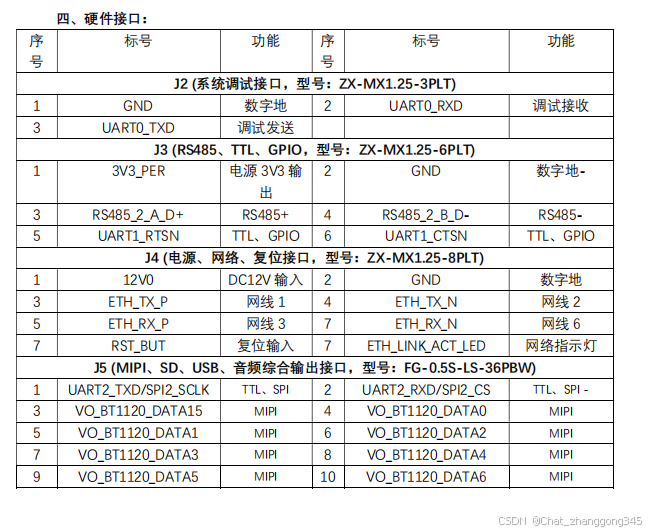 四、硬件接口：

| 序号 | 标号 | 功能 | 序号 | 标号 | 功能 |
|---|---|---|---|---|---|
| J2 (系统调试接口，型号：ZX-MX1.25-3PLT) | | | | | |
| 1 | GND | 数字地 | 2 | UART0_RXD | 调试接收 |
| 3 | UART0_TXD | 调试发送 | | | |
| J3 (RS485、TTL、GPIO，型号：ZX-MX1.25-6PLT) | | | | | |
| 1 | 3V3_PER | 电源 3V3 输出 | 2 | GND | 数字地- |
| 3 | RS485_2_A_D+ | RS485+ | 4 | RS485_2_B_D- | RS485- |
| 5 | UART1_RTSN | TTL、GPIO | 6 | UART1_CTSN | TTL、GPIO |
| J4 (电源、网络、复位接口，型号：ZX-MX1.25-8PLT) | | | | | |
| 1 | 12V0 | DC12V 输入 | 2 | GND | 数字地 |
| 3 | ETH_TX_P | 网线 1 | 4 | ETH_TX_N | 网线 2 |
| 5 | ETH_RX_P | 网线 3 | 7 | ETH_RX_N | 网线 6 |
| 7 | RST_BUT | 复位输入 | 7 | ETH_LINK_ACT_LED | 网络指示灯 |
| J5 (MIPI、SD、USB、音频综合输出接口，型号：FG-0.5S-LS-36PBW) | | | | | |
| 1 | UART2_TXD/SPI2_SCLK | TTL、SPI | 2 | UART2_RXD/SPI2_CS | TTL、SPI - |
| 3 | VO_BT1120_DATA15 | MIPI | 4 | VO_BT1120_DATA0 | MIPI |
| 5 | VO_BT1120_DATA1 | MIPI | 6 | VO_BT1120_DATA2 | MIPI |
| 7 | VO_BT1120_DATA3 | MIPI | 8 | VO_BT1120_DATA4 | MIPI |
| 9 | VO_BT1120_DATA5 | MIPI | 10 | VO_BT1120_DATA6 | MIPI |

CSDN @Chat_zhanggong345